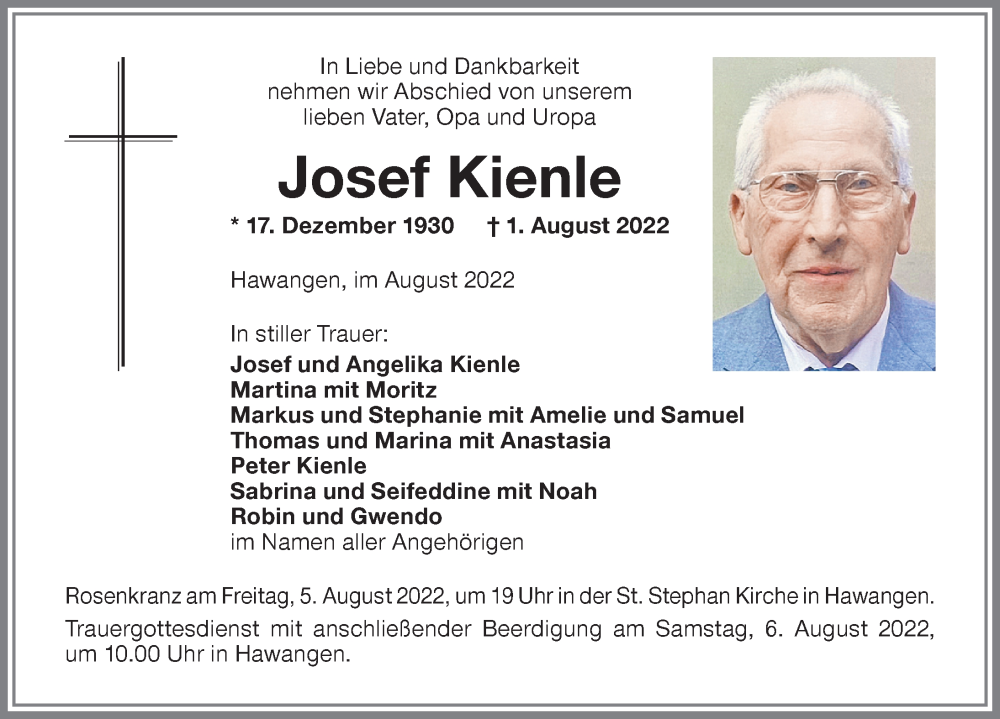 In Liebe und Dankbarkeit
nehmen wir Abschied von unserem
lieben Vater, Opa und Uropa

Josef Kienle

* 17. Dezember 1930 † 1. August 2022

Hawangen, im August 2022

In stiller Trauer:
Josef und Angelika Kienle
Martina mit Moritz
Markus und Stephanie mit Amelie und Samuel
Thomas und Marina mit Anastasia
Peter Kienle
Sabrina und Seifeddine mit Noah
Robin und Gwendo
im Namen aller Angehörigen

Rosenkranz am Freitag, 5. August 2022, um 19 Uhr in der St. Stephan Kirche in Hawangen.

Trauergottesdienst mit anschließender Beerdigung am Samstag, 6. August 2022, um 10.00 Uhr in Hawangen.